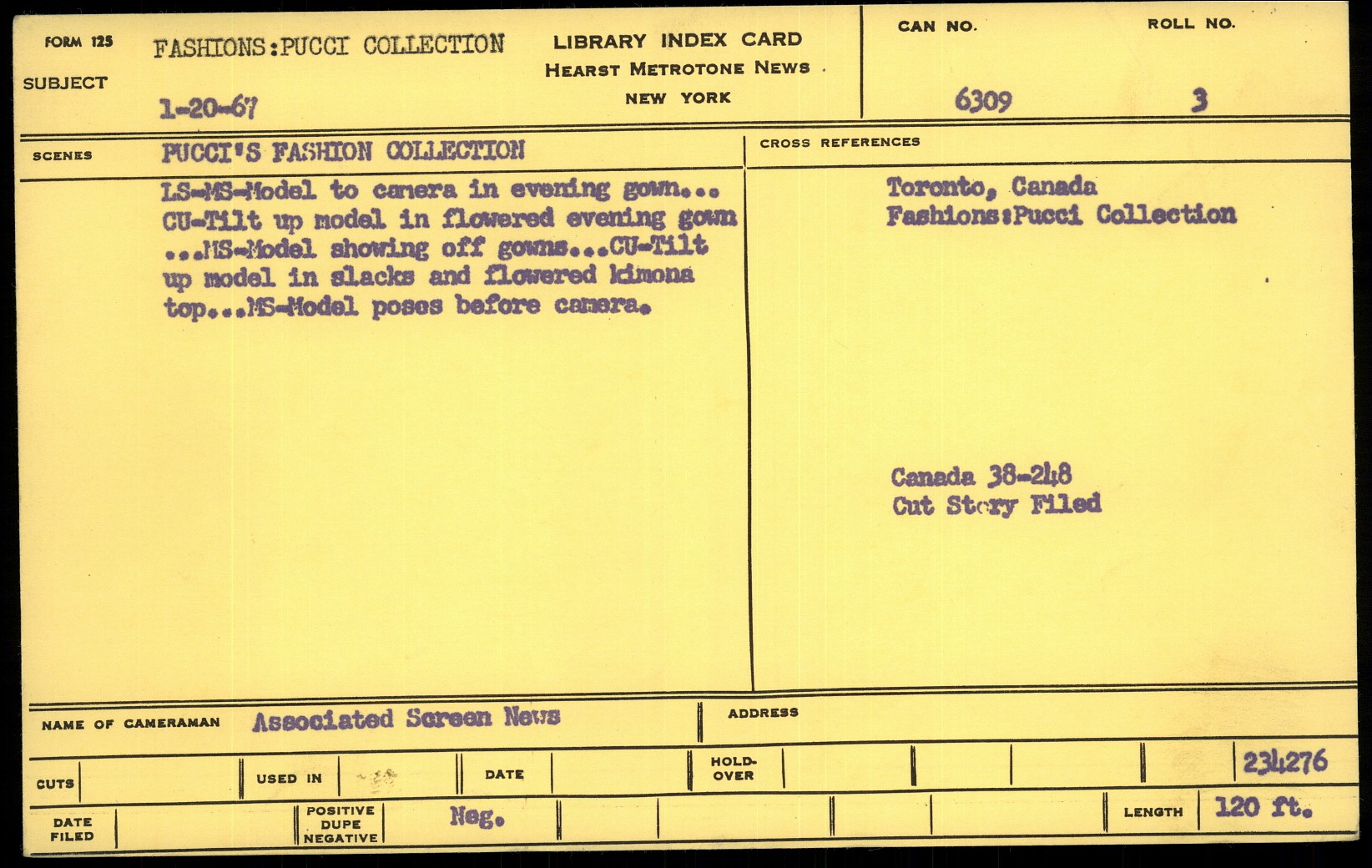 FORM 125
SUBJECT
FASHIONS:PUCCI COLLECTION
1-20-67

LIBRARY INDEX CARD
HEARST METROTONE NEWS
NEW YORK

CAN NO.
6309

ROLL NO.
3

SCENES
PUCCI'S FASHION COLLECTION

LS-MS-Model to camera in evening gown... CU-Tilt up model in flowered evening gown ...MS-Model showing off gowns...CU-Tilt up model in slacks and flowered kimona top...MS-Model poses before camera.

CROSS REFERENCES
Toronto, Canada
Fashions:Pucci Collection

Canada 38-248
Cut Story Filed

NAME OF CAMERAMAN Associated Screen News
ADDRESS

CUTS
USED IN
DATE
HOLD-OVER
234276

DATE FILED
POSITIVE DUPE NEGATIVE
Neg.
LENGTH
120 ft.